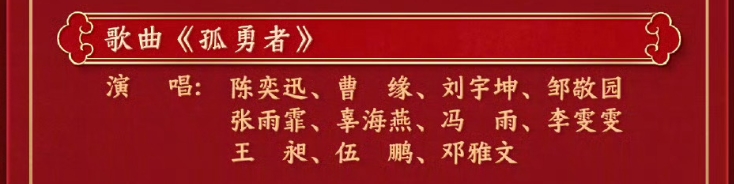 歌曲《孤勇者》

演　唱：陈奕迅、曹　缘、刘宇坤、邹敬园
张雨霏、辜海燕、冯　雨、李雯雯
王　昶、伍　鹏、邓雅文